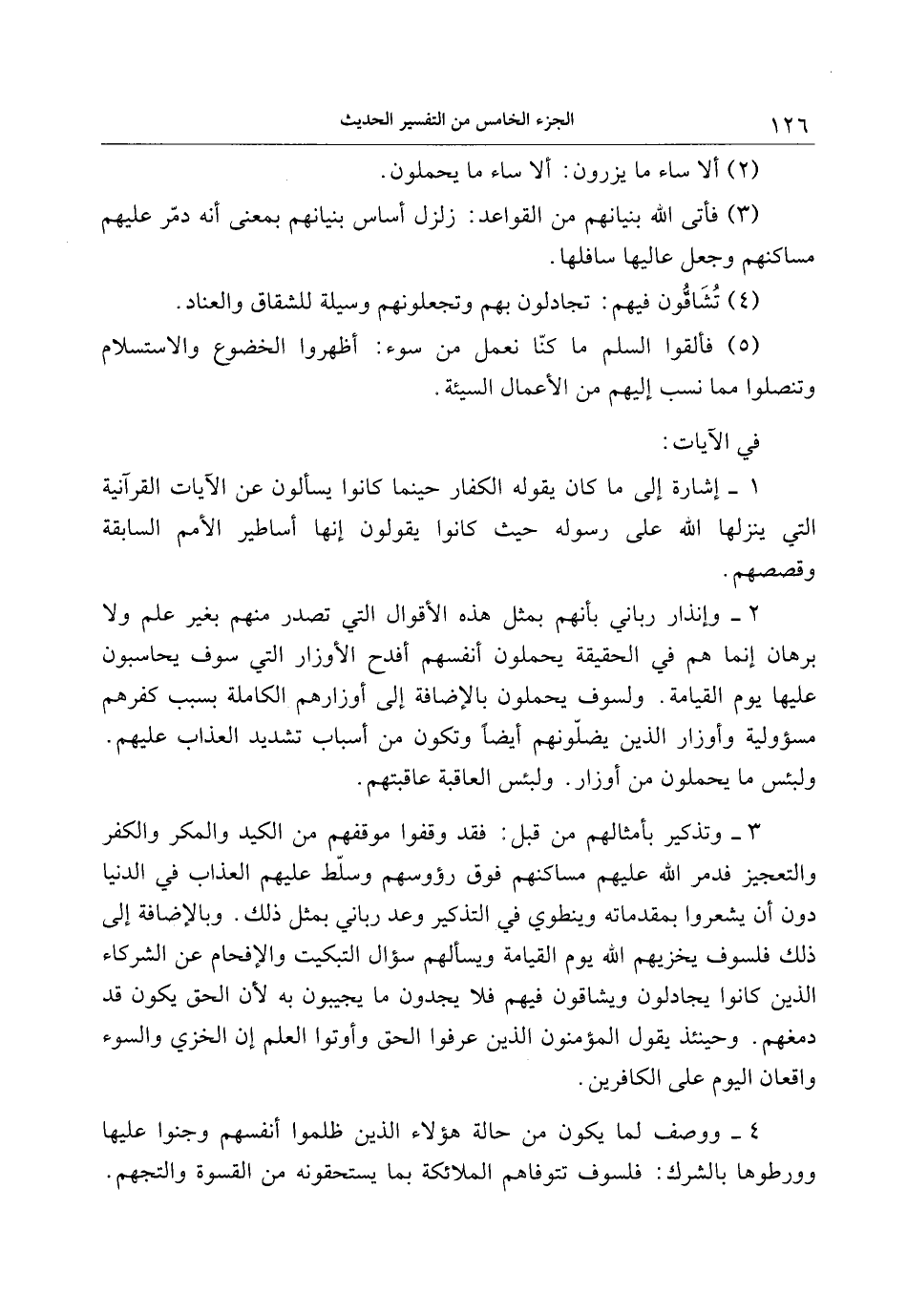 ١٢٦ الجزء الخامس من التفسير الحديث

(٢) ألا ساء ما يزرون: ألا ساء ما يحملون.

(٣) فأتى الله بنيانهم من القواعد: زلزل أساس بنيانهم بمعنى أنه دمّر عليهم مساكنهم وجعل عاليها سافلها.

(٤) تُشَاقُّون فيهم: تجادلون بهم وتجعلونهم وسيلة للشقاق والعناد.

(٥) فألقوا السلم ما كنّا نعمل من سوء: أظهروا الخضوع والاستسلام وتنصلوا مما نسب إليهم من الأعمال السيئة.

في الآيات:

١ ـ إشارة إلى ما كان يقوله الكفار حينما كانوا يسألون عن الآيات القرآنية التي ينزلها الله على رسوله حيث كانوا يقولون إنها أساطير الأمم السابقة وقصصهم.

٢ ـ وإنذار رباني بأنهم بمثل هذه الأقوال التي تصدر منهم بغير علم ولا برهان إنما هم في الحقيقة يحملون أنفسهم أفدح الأوزار التي سوف يحاسبون عليها يوم القيامة. ولسوف يحملون بالإضافة إلى أوزارهم الكاملة بسبب كفرهم مسؤولية وأوزار الذين يضلّونهم أيضاً وتكون من أسباب تشديد العذاب عليهم. ولبئس ما يحملون من أوزار. ولبئس العاقبة عاقبتهم.

٣ ـ وتذكير بأمثالهم من قبل: فقد وقفوا موقفهم من الكيد والمكر والكفر والتعجيز فدمر الله عليهم مساكنهم فوق رؤوسهم وسلّط عليهم العذاب في الدنيا دون أن يشعروا بمقدماته وينطوي في التذكير وعد رباني بمثل ذلك. وبالإضافة إلى ذلك فلسوف يخزيهم الله يوم القيامة ويسألهم سؤال التبكيت والإفحام عن الشركاء الذين كانوا يجادلون ويشاقون فيهم فلا يجدون ما يجيبون به لأن الحق يكون قد دمغهم. وحينئذ يقول المؤمنون الذين عرفوا الحق وأوتوا العلم إن الخزي والسوء واقعان اليوم على الكافرين.

٤ ـ ووصف لما يكون من حالة هؤلاء الذين ظلموا أنفسهم وجنوا عليها وورطوها بالشرك: فلسوف تتوفاهم الملائكة بما يستحقونه من القسوة والتجهم.